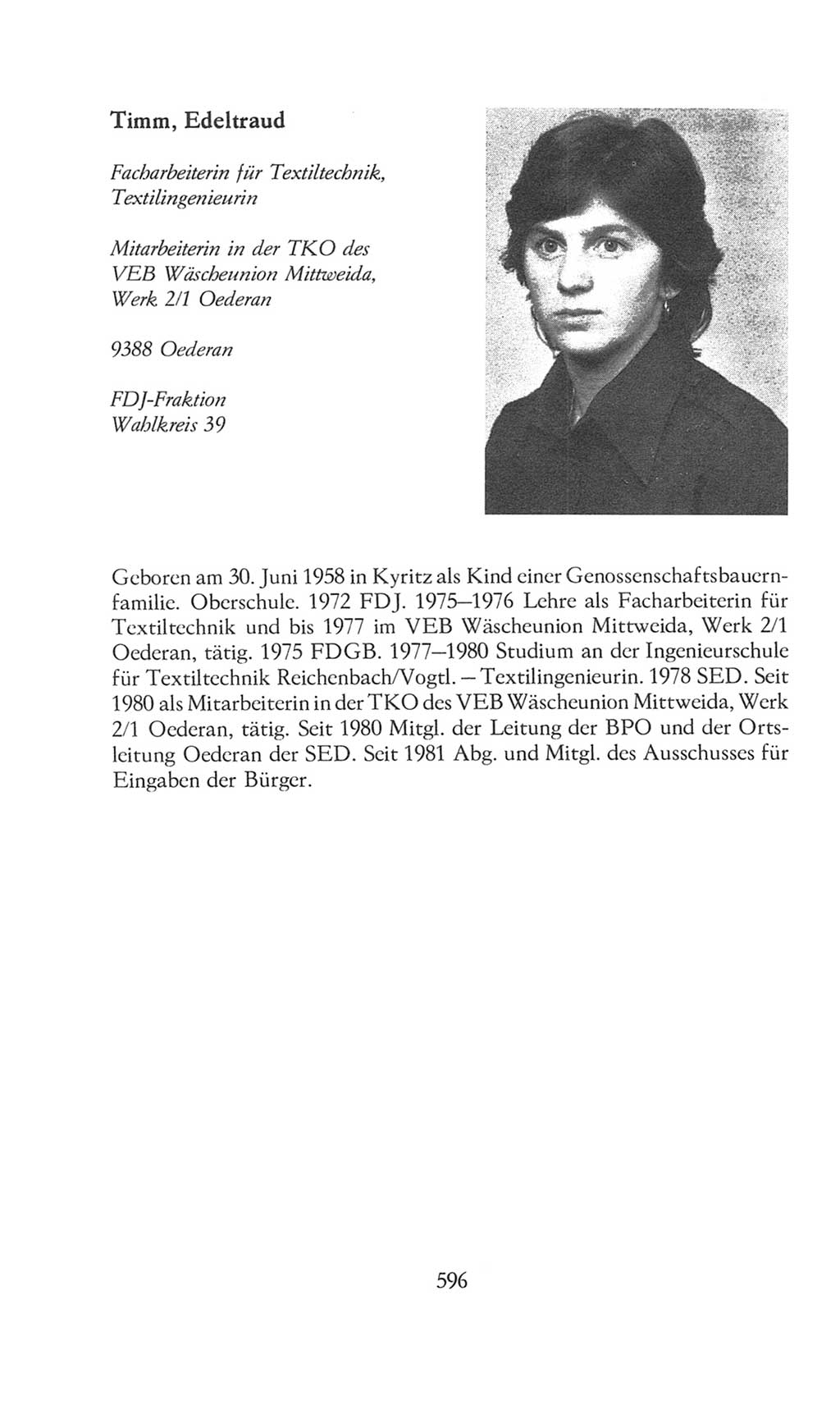 Timm, Edeltraud

Facharbeiterin für Textiltechnik, Textilingenieurin

Mitarbeiterin in der TKO des VEB Wäscheunion Mittweida, Werk 2/1 Oederan

9388 Oederan

FDJ-Fraktion
Wahlkreis 39

Geboren am 30. Juni 1958 in Kyritz als Kind einer Genossenschaftsbauernfamilie. Oberschule. 1972 FDJ. 1975–1976 Lehre als Facharbeiterin für Textiltechnik und bis 1977 im VEB Wäscheunion Mittweida, Werk 2/1 Oederan, tätig. 1975 FDGB. 1977–1980 Studium an der Ingenieurschule für Textiltechnik Reichenbach/Vogtl. – Textilingenieurin. 1978 SED. Seit 1980 als Mitarbeiterin in der TKO des VEB Wäscheunion Mittweida, Werk 2/1 Oederan, tätig. Seit 1980 Mitgl. der Leitung der BPO und der Ortsleitung Oederan der SED. Seit 1981 Abg. und Mitgl. des Ausschusses für Eingaben der Bürger.

596